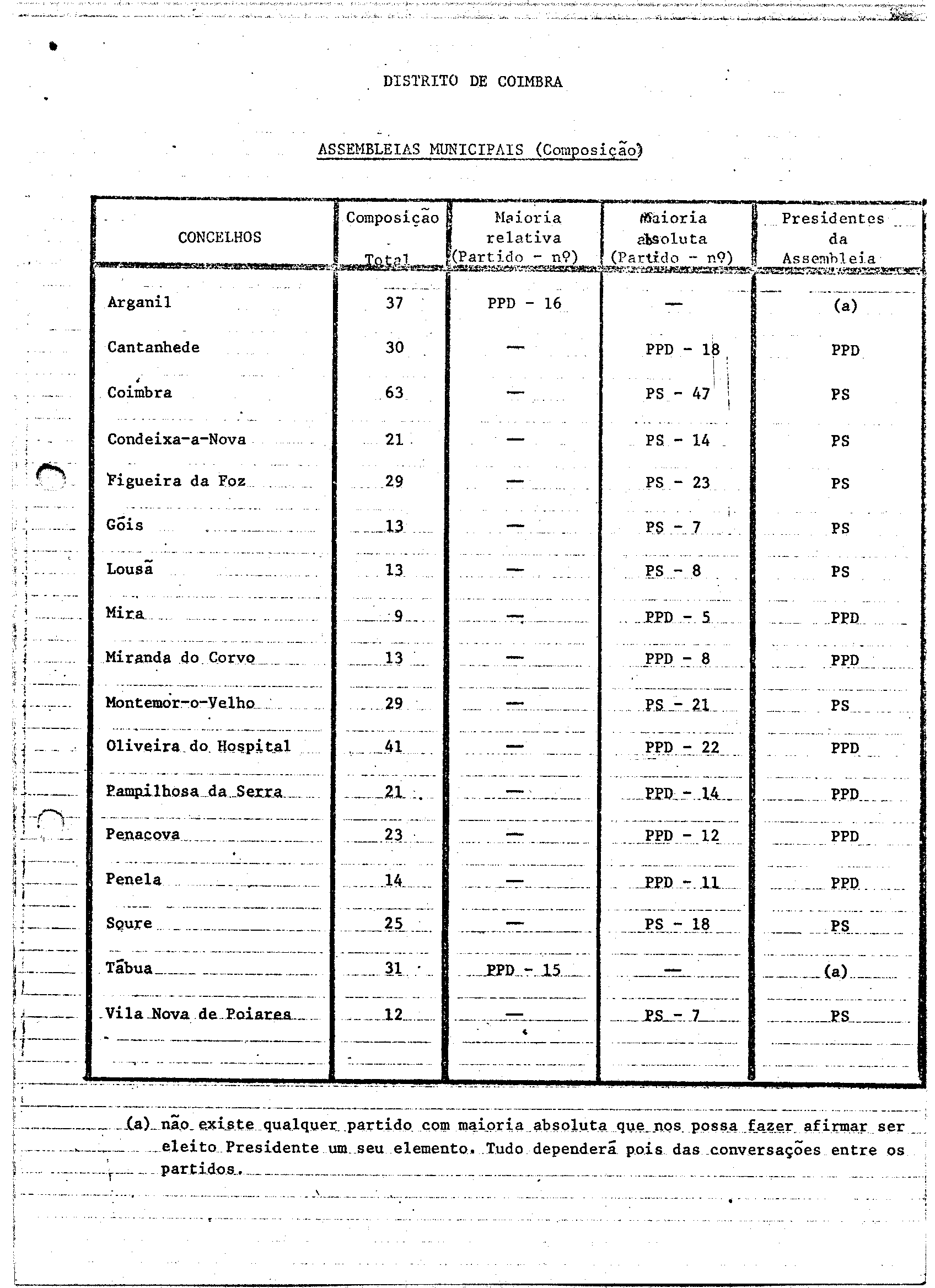 DISTRITO DE COIMBRA

ASSEMBLEIAS MUNICIPAIS (Composição)

| CONCELHOS | Composição Total | Maioria relativa (Partido - nº) | Maioria absoluta (Partido - nº) | Presidentes da Assembleia |
|---|---|---|---|---|
| Arganil | 37 | PPD - 16 | — | (a) |
| Cantanhede | 30 | — | PPD - 18 | PPD |
| Coimbra | 63 | — | PS - 47 | PS |
| Condeixa-a-Nova | 21 | — | PS - 14 | PS |
| Figueira da Foz | 29 | — | PS - 23 | PS |
| Góis | 13 | — | PS - 7 | PS |
| Lousã | 13 | — | PS - 8 | PS |
| Mira | 9 | — | PPD - 5 | PPD |
| Miranda do Corvo | 13 | — | PPD - 8 | PPD |
| Montemor-o-Velho | 29 | — | PS - 21 | PS |
| Oliveira do Hospital | 41 | — | PPD - 22 | PPD |
| Pampilhosa da Serra | 21 | — | PPD - 14 | PPD |
| Penacova | 23 | — | PPD - 12 | PPD |
| Penela | 14 | — | PPD - 11 | PPD |
| Soure | 25 | — | PS - 18 | PS |
| Tábua | 31 | PPD - 15 | — | (a) |
| Vila Nova de Poiares | 12 | — | PS - 7 | PS |

(a) não existe qualquer partido com maioria absoluta que nos possa fazer afirmar ser eleito Presidente um seu elemento. Tudo dependerá pois das conversações entre os partidos.